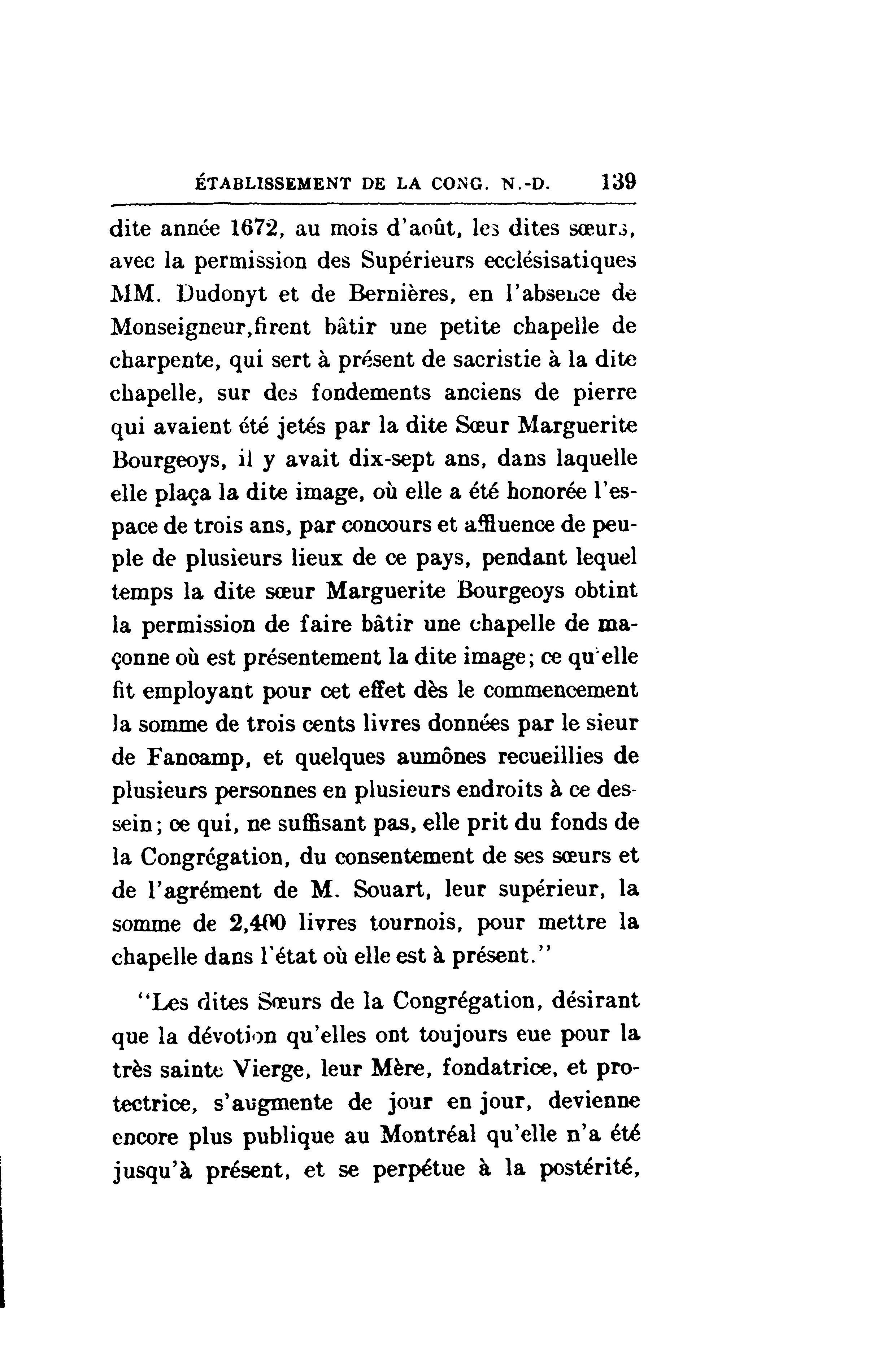 ÉTABLISSEMENT DE LA CONG. N.-D. 139

dite année 1672, au mois d'août, les dites sœurs, avec la permission des Supérieurs ecclésisatiques MM. Dudonyt et de Bernières, en l'absence de Monseigneur,firent bâtir une petite chapelle de charpente, qui sert à présent de sacristie à la dite chapelle, sur des fondements anciens de pierre qui avaient été jetés par la dite Sœur Marguerite Bourgeoys, il y avait dix-sept ans, dans laquelle elle plaça la dite image, où elle a été honorée l'espace de trois ans, par concours et affluence de peuple de plusieurs lieux de ce pays, pendant lequel temps la dite sœur Marguerite Bourgeoys obtint la permission de faire bâtir une chapelle de maçonne où est présentement la dite image; ce qu'elle fit employant pour cet effet dès le commencement la somme de trois cents livres données par le sieur de Fancamp, et quelques aumônes recueillies de plusieurs personnes en plusieurs endroits à ce dessein; ce qui, ne suffisant pas, elle prit du fonds de la Congrégation, du consentement de ses sœurs et de l'agrément de M. Souart, leur supérieur, la somme de 2,400 livres tournois, pour mettre la chapelle dans l'état où elle est à présent."

"Les dites Sœurs de la Congrégation, désirant que la dévotion qu'elles ont toujours eue pour la très sainte Vierge, leur Mère, fondatrice, et protectrice, s'augmente de jour en jour, devienne encore plus publique au Montréal qu'elle n'a été jusqu'à présent, et se perpétue à la postérité,